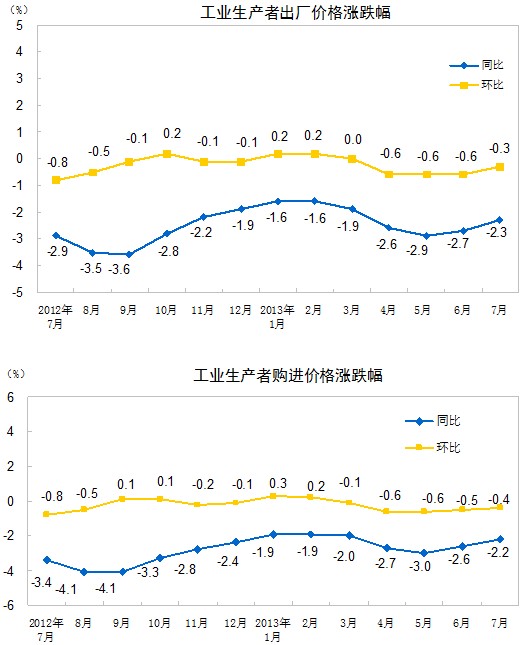 (%)
工业生产者出厂价格涨跌幅

5
4
3
2
1
0
-1
-2
-3
-4
-5

同比
环比

-0.8 -0.5 -0.1 0.2 -0.1 -0.1 0.2 0.2 0.0 -0.6 -0.6 -0.6 -0.3

-2.9 -3.5 -3.6 -2.8 -2.2 -1.9 -1.6 -1.6 -1.9 -2.6 -2.9 -2.7 -2.3

2012年7月 8月 9月 10月 11月 12月 2013年1月 2月 3月 4月 5月 6月 7月

(%)
工业生产者购进价格涨跌幅

6
4
2
0
-2
-4
-6

同比
环比

-0.8 -0.5 0.1 0.1 -0.2 -0.1 0.3 0.2 -0.1 -0.6 -0.6 -0.5 -0.4

-3.4 -4.1 -4.1 -3.3 -2.8 -2.4 -1.9 -1.9 -2.0 -2.7 -3.0 -2.6 -2.2

2012年7月 8月 9月 10月 11月 12月 2013年1月 2月 3月 4月 5月 6月 7月